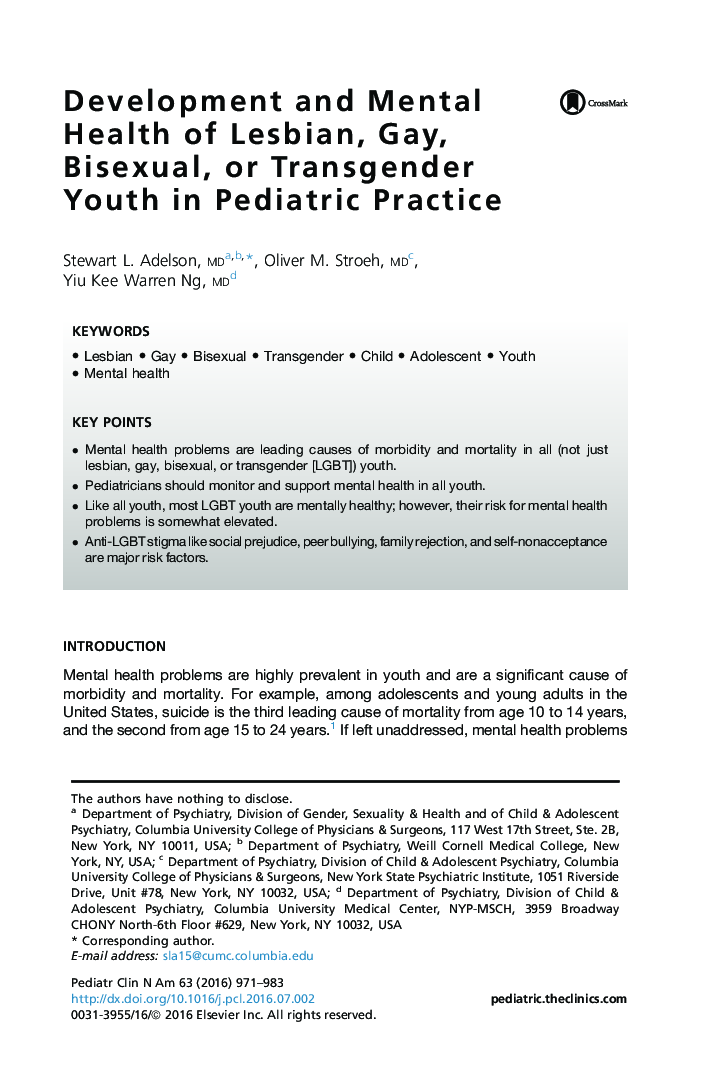 Development and Mental Health of Lesbian, Gay, Bisexual, or Transgender Youth in Pediatric Practice

CrossMark

Stewart L. Adelson, MD$^{a,b,*}$, Oliver M. Stroeh, MD$^{c}$, Yiu Kee Warren Ng, MD$^{d}$

KEYWORDS

• Lesbian • Gay • Bisexual • Transgender • Child • Adolescent • Youth • Mental health

KEY POINTS

• Mental health problems are leading causes of morbidity and mortality in all (not just lesbian, gay, bisexual, or transgender [LGBT]) youth.
• Pediatricians should monitor and support mental health in all youth.
• Like all youth, most LGBT youth are mentally healthy; however, their risk for mental health problems is somewhat elevated.
• Anti-LGBT stigma like social prejudice, peer bullying, family rejection, and self-nonacceptance are major risk factors.

INTRODUCTION

Mental health problems are highly prevalent in youth and are a significant cause of morbidity and mortality. For example, among adolescents and young adults in the United States, suicide is the third leading cause of mortality from age 10 to 14 years, and the second from age 15 to 24 years.$^{1}$ If left unaddressed, mental health problems

The authors have nothing to disclose.
$^{a}$ Department of Psychiatry, Division of Gender, Sexuality & Health and of Child & Adolescent Psychiatry, Columbia University College of Physicians & Surgeons, 117 West 17th Street, Ste. 2B, New York, NY 10011, USA; $^{b}$ Department of Psychiatry, Weill Cornell Medical College, New York, NY, USA; $^{c}$ Department of Psychiatry, Division of Child & Adolescent Psychiatry, Columbia University College of Physicians & Surgeons, New York State Psychiatric Institute, 1051 Riverside Drive, Unit #78, New York, NY 10032, USA; $^{d}$ Department of Psychiatry, Division of Child & Adolescent Psychiatry, Columbia University Medical Center, NYP-MSCH, 3959 Broadway CHONY North-6th Floor #629, New York, NY 10032, USA
* Corresponding author.
E-mail address: sla15@cumc.columbia.edu

Pediatr Clin N Am 63 (2016) 971–983
http://dx.doi.org/10.1016/j.pcl.2016.07.002
0031-3955/16/© 2016 Elsevier Inc. All rights reserved.

pediatric.theclinics.com